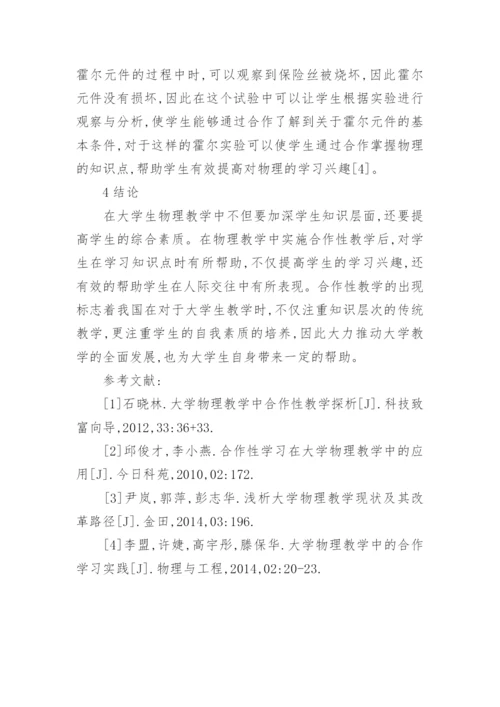 霍尔元件的过程中时，可以观察到保险丝被烧坏，因此霍尔元件没有损坏，因此在这个试验中可以让学生根据实验进行观察与分析，使学生能够通过合作了解到关于霍尔元件的基本条件，对于这样的霍尔实验可以使学生通过合作掌握物理的知识点，帮助学生有效提高对物理的学习兴趣[4]。

4 结论

在大学生物理教学中不但要加深学生知识层面，还要提高学生的综合素质。在物理教学中实施合作性教学后，对学生在学习知识点时有所帮助，不仅提高学生的学习兴趣，还有效的帮助学生在人际交往中有所表现。合作性教学的出现标志着我国在对于大学生教学时，不仅注重知识层次的传统教学，更注重学生的自我素质的培养，因此大力推动大学教学的全面发展，也为大学生自身带来一定的帮助。

参考文献：

[1]石晓林.大学物理教学中合作性教学探析[J].科技致富向导，2012，33：36+33.

[2]邱俊才，李小燕.合作性学习在大学物理教学中的应用[J].今日科苑，2010，02：172.

[3]尹岚，郭萍，彭志华.浅析大学物理教学现状及其改革路径[J].金田，2014，03：196.

[4]李盟，许婕，高宇彤，滕保华.大学物理教学中的合作学习实践[J].物理与工程，2014，02：20-23.